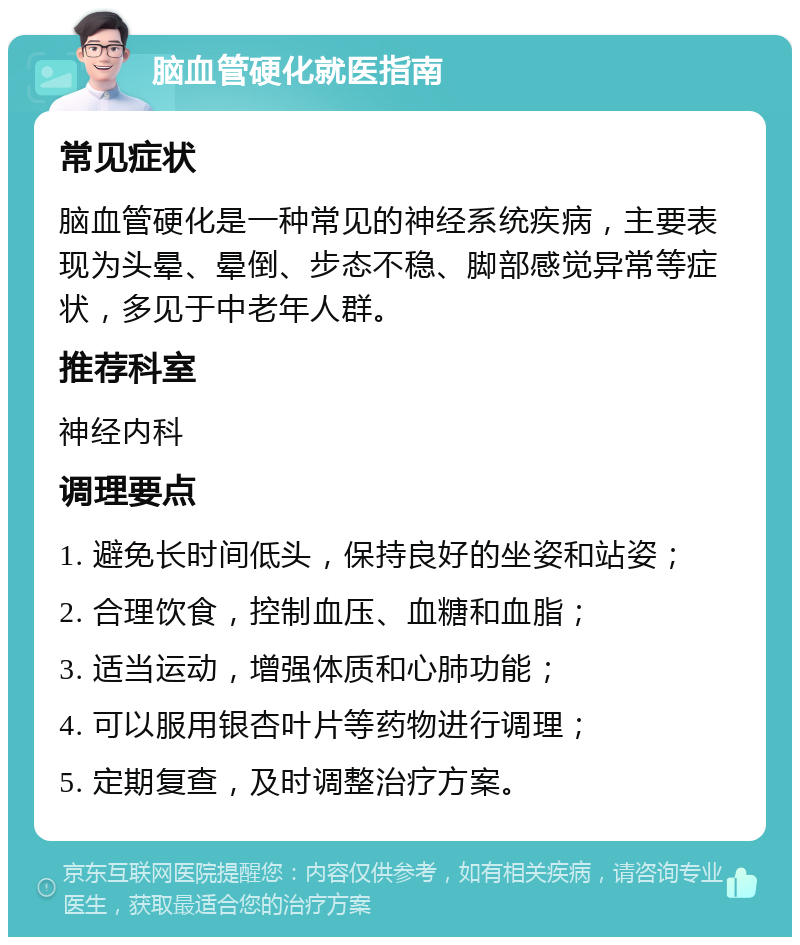 脑血管硬化就医指南

常见症状

脑血管硬化是一种常见的神经系统疾病，主要表现为头晕、晕倒、步态不稳、脚部感觉异常等症状，多见于中老年人群。

推荐科室

神经内科

调理要点

1. 避免长时间低头，保持良好的坐姿和站姿；

2. 合理饮食，控制血压、血糖和血脂；

3. 适当运动，增强体质和心肺功能；

4. 可以服用银杏叶片等药物进行调理；

5. 定期复查，及时调整治疗方案。

京东互联网医院提醒您：内容仅供参考，如有相关疾病，请咨询专业医生，获取最适合您的治疗方案